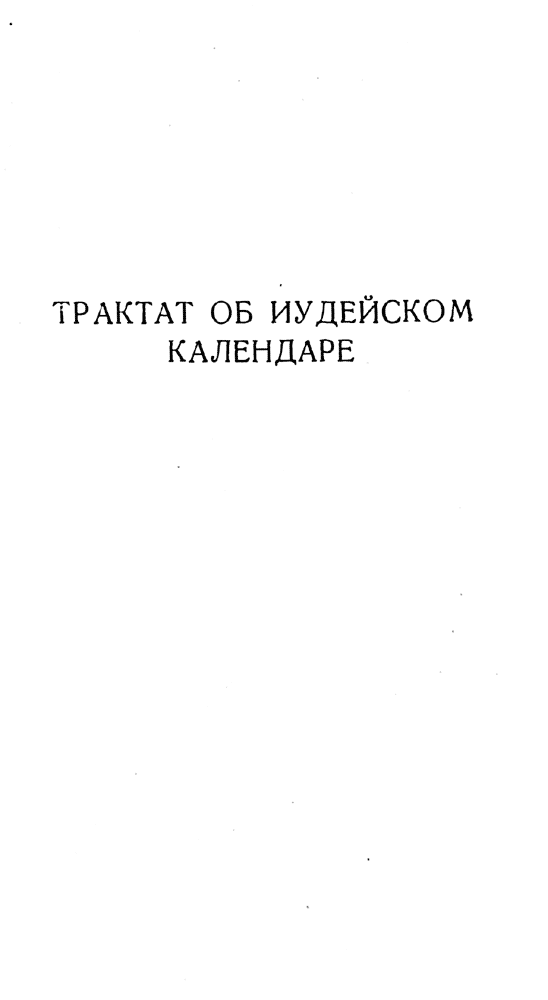 ТРАКТАТ ОБ ИУДЕЙСКОМ
КАЛЕНДАРЕ